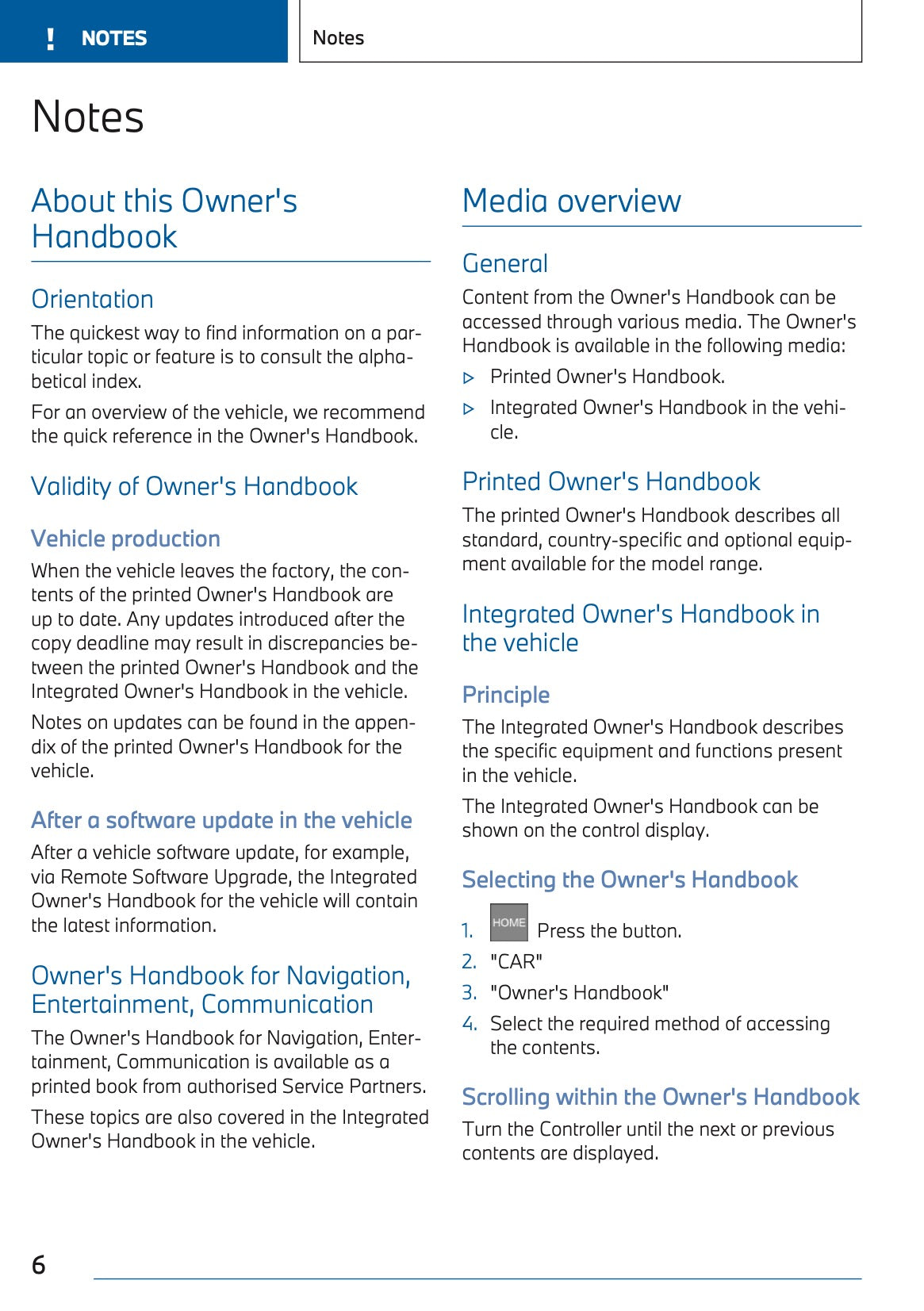 ! NOTES

Notes

Notes

About this Owner's Handbook

Orientation

The quickest way to find information on a particular topic or feature is to consult the alphabetical index.

For an overview of the vehicle, we recommend the quick reference in the Owner's Handbook.

Validity of Owner's Handbook

Vehicle production

When the vehicle leaves the factory, the contents of the printed Owner's Handbook are up to date. Any updates introduced after the copy deadline may result in discrepancies between the printed Owner's Handbook and the Integrated Owner's Handbook in the vehicle.

Notes on updates can be found in the appendix of the printed Owner's Handbook for the vehicle.

After a software update in the vehicle

After a vehicle software update, for example, via Remote Software Upgrade, the Integrated Owner's Handbook for the vehicle will contain the latest information.

Owner's Handbook for Navigation, Entertainment, Communication

The Owner's Handbook for Navigation, Entertainment, Communication is available as a printed book from authorised Service Partners.

These topics are also covered in the Integrated Owner's Handbook in the vehicle.

Media overview

General

Content from the Owner's Handbook can be accessed through various media. The Owner's Handbook is available in the following media:

▷ Printed Owner's Handbook.

▷ Integrated Owner's Handbook in the vehicle.

Printed Owner's Handbook

The printed Owner's Handbook describes all standard, country-specific and optional equipment available for the model range.

Integrated Owner's Handbook in the vehicle

Principle

The Integrated Owner's Handbook describes the specific equipment and functions present in the vehicle.

The Integrated Owner's Handbook can be shown on the control display.

Selecting the Owner's Handbook

1. HOME Press the button.
2. "CAR"
3. "Owner's Handbook"
4. Select the required method of accessing the contents.

Scrolling within the Owner's Handbook

Turn the Controller until the next or previous contents are displayed.

6